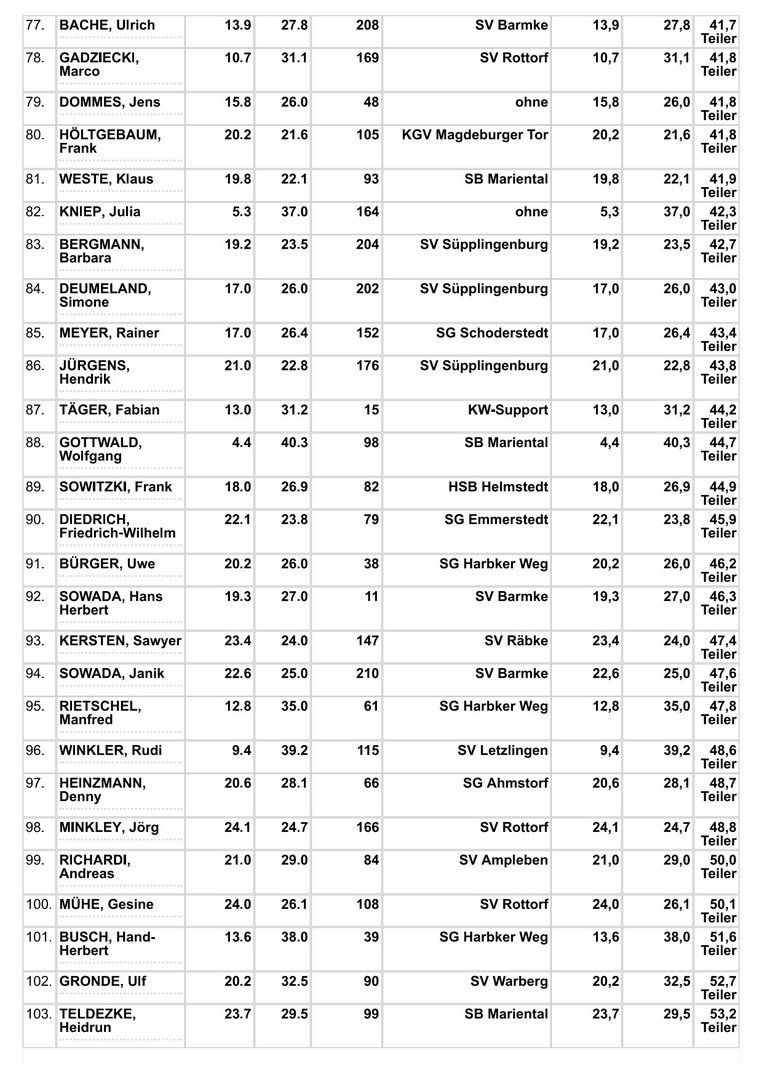 | 77. | BACHE, Ulrich | 13.9 | 27.8 | 208 | SV Barmke | 13,9 | 27,8 | 41,7 Teiler |
|---|---|---|---|---|---|---|---|---|
| 78. | GADZIECKI, Marco | 10.7 | 31.1 | 169 | SV Rottorf | 10,7 | 31,1 | 41,8 Teiler |
| 79. | DOMMES, Jens | 15.8 | 26.0 | 48 | ohne | 15,8 | 26,0 | 41,8 Teiler |
| 80. | HÖLTGEBAUM, Frank | 20.2 | 21.6 | 105 | KGV Magdeburger Tor | 20,2 | 21,6 | 41,8 Teiler |
| 81. | WESTE, Klaus | 19.8 | 22.1 | 93 | SB Mariental | 19,8 | 22,1 | 41,9 Teiler |
| 82. | KNIEP, Julia | 5.3 | 37.0 | 164 | ohne | 5,3 | 37,0 | 42,3 Teiler |
| 83. | BERGMANN, Barbara | 19.2 | 23.5 | 204 | SV Süpplingenburg | 19,2 | 23,5 | 42,7 Teiler |
| 84. | DEUMELAND, Simone | 17.0 | 26.0 | 202 | SV Süpplingenburg | 17,0 | 26,0 | 43,0 Teiler |
| 85. | MEYER, Rainer | 17.0 | 26.4 | 152 | SG Schoderstedt | 17,0 | 26,4 | 43,4 Teiler |
| 86. | JÜRGENS, Hendrik | 21.0 | 22.8 | 176 | SV Süpplingenburg | 21,0 | 22,8 | 43,8 Teiler |
| 87. | TÄGER, Fabian | 13.0 | 31.2 | 15 | KW-Support | 13,0 | 31,2 | 44,2 Teiler |
| 88. | GOTTWALD, Wolfgang | 4.4 | 40.3 | 98 | SB Mariental | 4,4 | 40,3 | 44,7 Teiler |
| 89. | SOWITZKI, Frank | 18.0 | 26.9 | 82 | HSB Helmstedt | 18,0 | 26,9 | 44,9 Teiler |
| 90. | DIEDRICH, Friedrich-Wilhelm | 22.1 | 23.8 | 79 | SG Emmerstedt | 22,1 | 23,8 | 45,9 Teiler |
| 91. | BÜRGER, Uwe | 20.2 | 26.0 | 38 | SG Harbker Weg | 20,2 | 26,0 | 46,2 Teiler |
| 92. | SOWADA, Hans Herbert | 19.3 | 27.0 | 11 | SV Barmke | 19,3 | 27,0 | 46,3 Teiler |
| 93. | KERSTEN, Sawyer | 23.4 | 24.0 | 147 | SV Räbke | 23,4 | 24,0 | 47,4 Teiler |
| 94. | SOWADA, Janik | 22.6 | 25.0 | 210 | SV Barmke | 22,6 | 25,0 | 47,6 Teiler |
| 95. | RIETSCHEL, Manfred | 12.8 | 35.0 | 61 | SG Harbker Weg | 12,8 | 35,0 | 47,8 Teiler |
| 96. | WINKLER, Rudi | 9.4 | 39.2 | 115 | SV Letzlingen | 9,4 | 39,2 | 48,6 Teiler |
| 97. | HEINZMANN, Denny | 20.6 | 28.1 | 66 | SG Ahmstorf | 20,6 | 28,1 | 48,7 Teiler |
| 98. | MINKLEY, Jörg | 24.1 | 24.7 | 166 | SV Rottorf | 24,1 | 24,7 | 48,8 Teiler |
| 99. | RICHARDI, Andreas | 21.0 | 29.0 | 84 | SV Ampleben | 21,0 | 29,0 | 50,0 Teiler |
| 100. | MÜHE, Gesine | 24.0 | 26.1 | 108 | SV Rottorf | 24,0 | 26,1 | 50,1 Teiler |
| 101. | BUSCH, Hand-Herbert | 13.6 | 38.0 | 39 | SG Harbker Weg | 13,6 | 38,0 | 51,6 Teiler |
| 102. | GRONDE, Ulf | 20.2 | 32.5 | 90 | SV Warberg | 20,2 | 32,5 | 52,7 Teiler |
| 103. | TELDEZKE, Heidrun | 23.7 | 29.5 | 99 | SB Mariental | 23,7 | 29,5 | 53,2 Teiler |